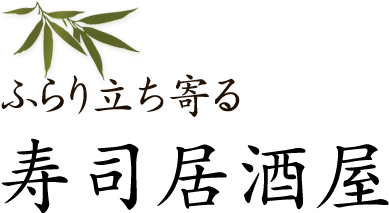 ふらり立ち寄る

寿司居酒屋